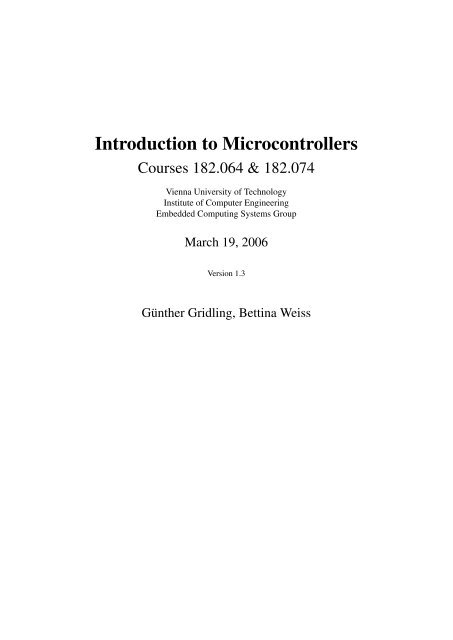 Introduction to Microcontrollers

Courses 182.064 & 182.074

Vienna University of Technology
Institute of Computer Engineering
Embedded Computing Systems Group

March 19, 2006

Version 1.3

Günther Gridling, Bettina Weiss